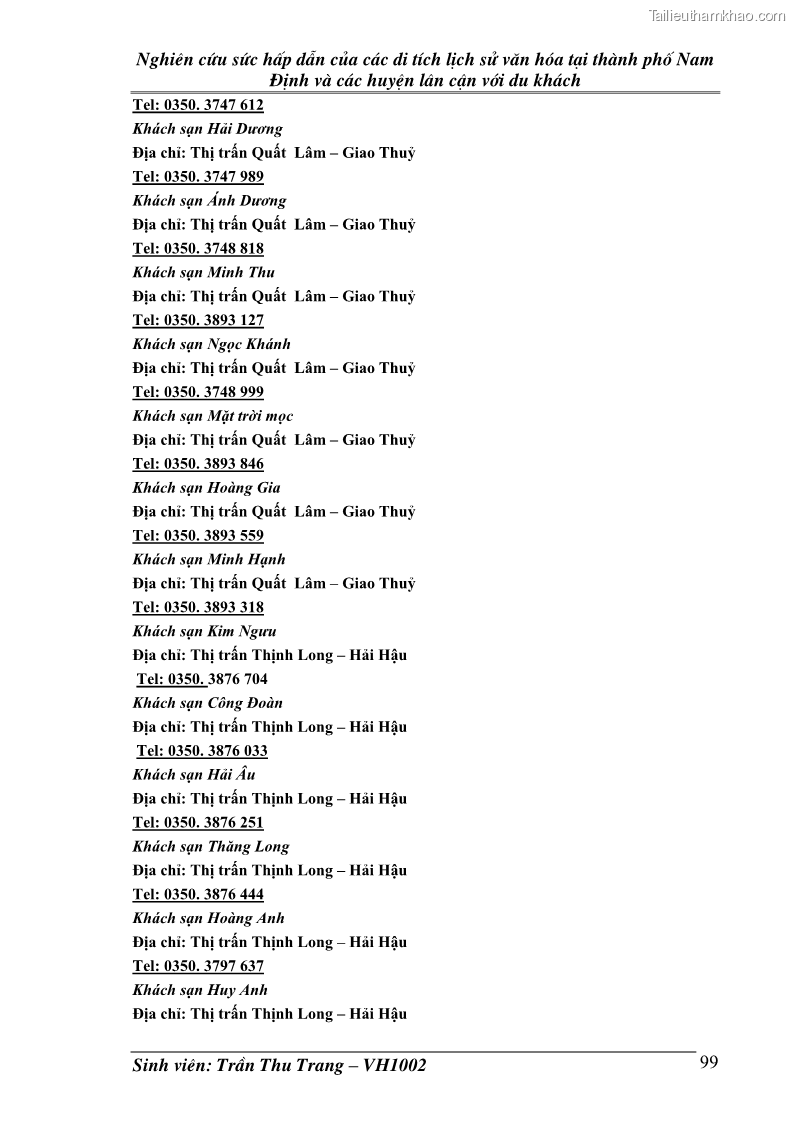 Tailieuthamkhao.com

Nghiên cứu sức hấp dẫn của các di tích lịch sử văn hóa tại thành phố Nam Định và các huyện lân cận với du khách

Tel: 0350. 3747 612
Khách sạn Hải Dương
Địa chỉ: Thị trấn Quất Lâm – Giao Thuỷ
Tel: 0350. 3747 989
Khách sạn Ánh Dương
Địa chỉ: Thị trấn Quất Lâm – Giao Thuỷ
Tel: 0350. 3748 818
Khách sạn Minh Thu
Địa chỉ: Thị trấn Quất Lâm – Giao Thuỷ
Tel: 0350. 3893 127
Khách sạn Ngọc Khánh
Địa chỉ: Thị trấn Quất Lâm – Giao Thuỷ
Tel: 0350. 3748 999
Khách sạn Mặt trời mọc
Địa chỉ: Thị trấn Quất Lâm – Giao Thuỷ
Tel: 0350. 3893 846
Khách sạn Hoàng Gia
Địa chỉ: Thị trấn Quất Lâm – Giao Thuỷ
Tel: 0350. 3893 559
Khách sạn Minh Hạnh
Địa chỉ: Thị trấn Quất Lâm – Giao Thuỷ
Tel: 0350. 3893 318
Khách sạn Kim Ngưu
Địa chỉ: Thị trấn Thịnh Long – Hải Hậu
Tel: 0350. 3876 704
Khách sạn Công Đoàn
Địa chỉ: Thị trấn Thịnh Long – Hải Hậu
Tel: 0350. 3876 033
Khách sạn Hải Âu
Địa chỉ: Thị trấn Thịnh Long – Hải Hậu
Tel: 0350. 3876 251
Khách sạn Thăng Long
Địa chỉ: Thị trấn Thịnh Long – Hải Hậu
Tel: 0350. 3876 444
Khách sạn Hoàng Anh
Địa chỉ: Thị trấn Thịnh Long – Hải Hậu
Tel: 0350. 3797 637
Khách sạn Huy Anh
Địa chỉ: Thị trấn Thịnh Long – Hải Hậu

Sinh viên: Trần Thu Trang – VH1002
99